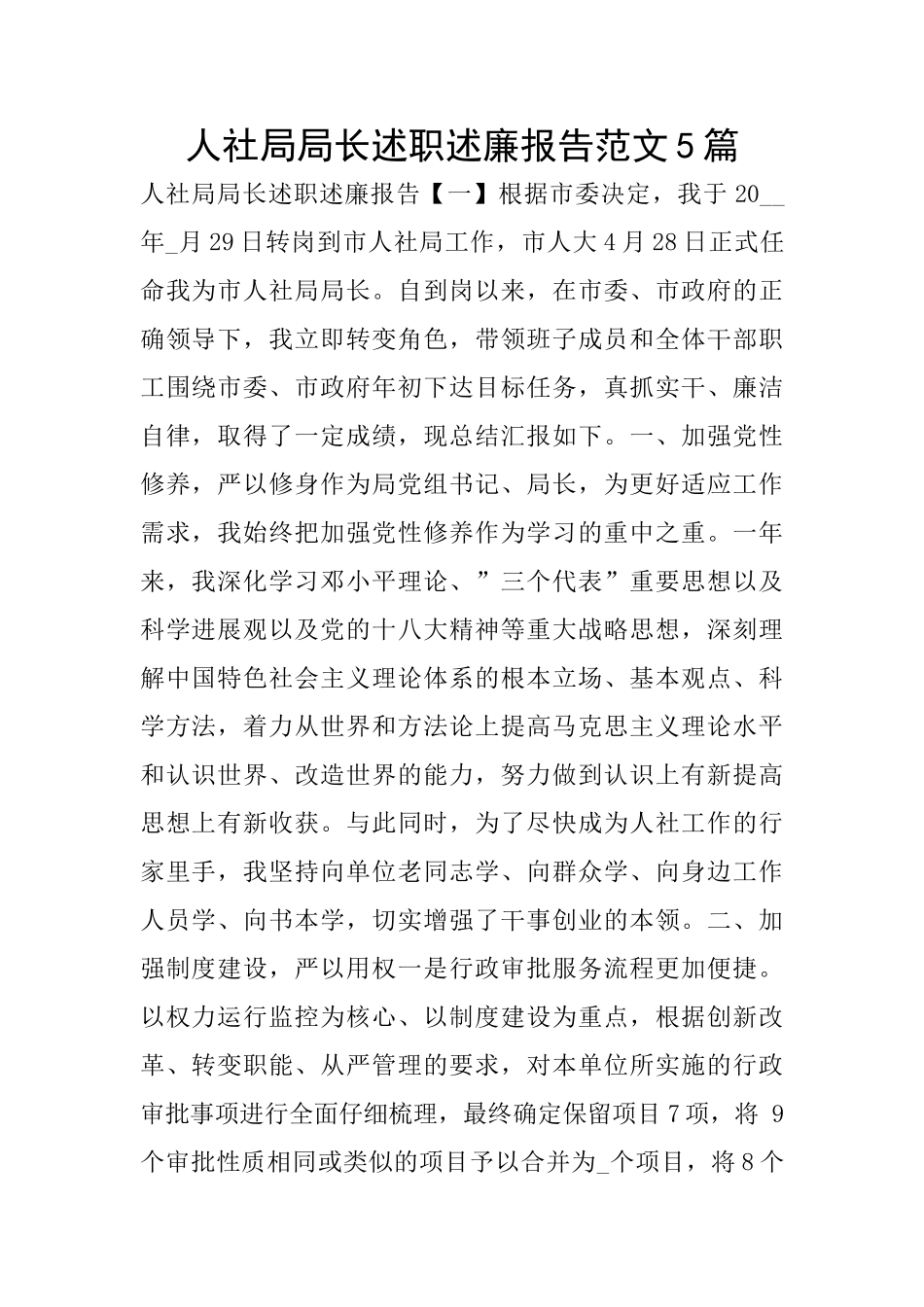 人社局局长述职述廉报告范文5篇

人社局局长述职述廉报告【一】根据市委决定，我于20__年_月29日转岗到市人社局工作，市人大4月28日正式任命我为市人社局局长。自到岗以来，在市委、市政府的正确领导下，我立即转变角色，带领班子成员和全体干部职工围绕市委、市政府年初下达目标任务，真抓实干、廉洁自律，取得了一定成绩，现总结汇报如下。一、加强党性修养，严以修身作为局党组书记、局长，为更好适应工作需求，我始终把加强党性修养作为学习的重中之重。一年来，我深化学习邓小平理论、”三个代表”重要思想以及科学进展观以及党的十八大精神等重大战略思想，深刻理解中国特色社会主义理论体系的根本立场、基本观点、科学方法，着力从世界和方法论上提高马克思主义理论水平和认识世界、改造世界的能力，努力做到认识上有新提高思想上有新收获。与此同时，为了尽快成为人社工作的行家里手，我坚持向单位老同志学、向群众学、向身边工作人员学、向书本学，切实增强了干事创业的本领。二、加强制度建设，严以用权一是行政审批服务流程更加便捷。以权力运行监控为核心、以制度建设为重点，根据创新改革、转变职能、从严管理的要求，对本单位所实施的行政审批事项进行全面仔细梳理，最终确定保留项目7项，将 9个审批性质相同或类似的项目予以合并为_个项目，将8个